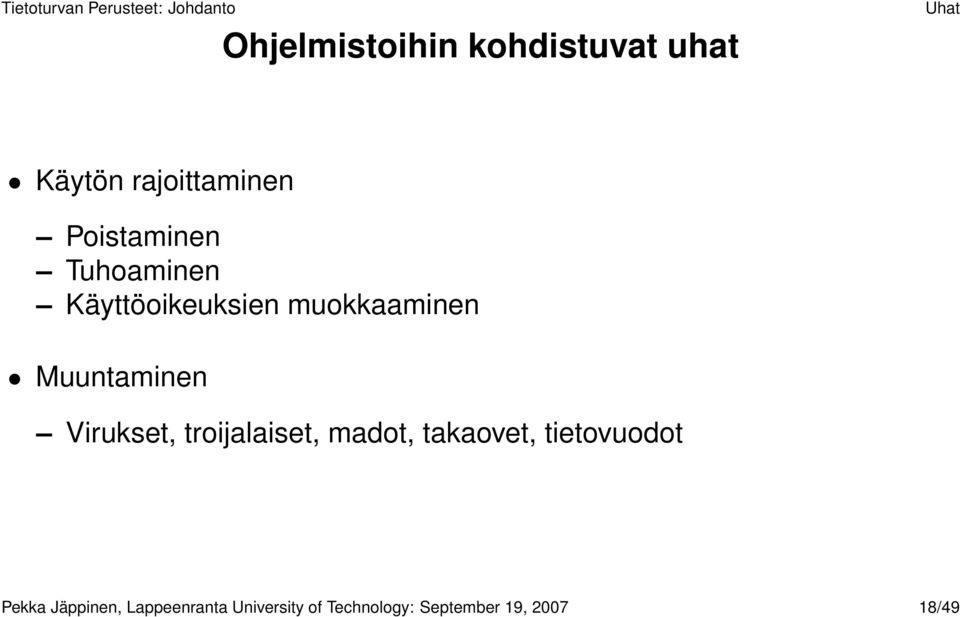 Tietoturvan Perusteet: Johdanto
Uhat

Ohjelmistoihin kohdistuvat uhat

• Käytön rajoittaminen
– Poistaminen
– Tuhoaminen
– Käyttöoikeuksien muokkaaminen

• Muuntaminen
– Virukset, troijalaiset, madot, takaovet, tietovuodot

Pekka Jäppinen, Lappeenranta University of Technology: September 19, 2007
18/49